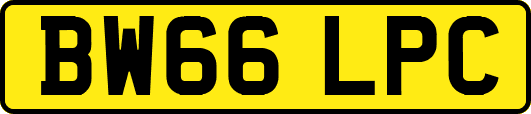 BW66 LPC